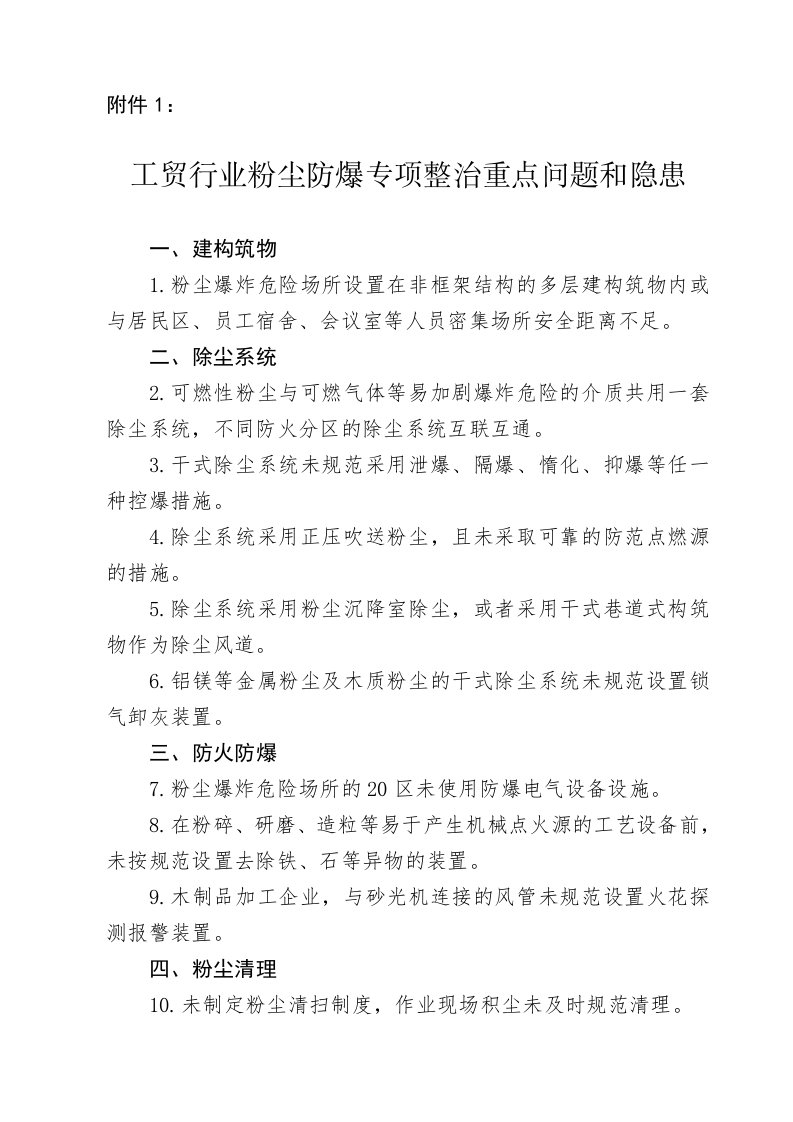 附件 1：

工贸行业粉尘防爆专项整治重点问题和隐患

一、建构筑物

1.粉尘爆炸危险场所设置在非框架结构的多层建构筑物内或与居民区、员工宿舍、会议室等人员密集场所安全距离不足。

二、除尘系统

2.可燃性粉尘与可燃气体等易加剧爆炸危险的介质共用一套除尘系统，不同防火分区的除尘系统互联互通。

3.干式除尘系统未规范采用泄爆、隔爆、惰化、抑爆等任一种控爆措施。

4.除尘系统采用正压吹送粉尘，且未采取可靠的防范点燃源的措施。

5.除尘系统采用粉尘沉降室除尘，或者采用干式巷道式构筑物作为除尘风道。

6.铝镁等金属粉尘及木质粉尘的干式除尘系统未规范设置锁气卸灰装置。

三、防火防爆

7.粉尘爆炸危险场所的 20 区未使用防爆电气设备设施。

8.在粉碎、研磨、造粒等易于产生机械点火源的工艺设备前，未按规范设置去除铁、石等异物的装置。

9.木制品加工企业，与砂光机连接的风管未规范设置火花探测报警装置。

四、粉尘清理

10.未制定粉尘清扫制度，作业现场积尘未及时规范清理。